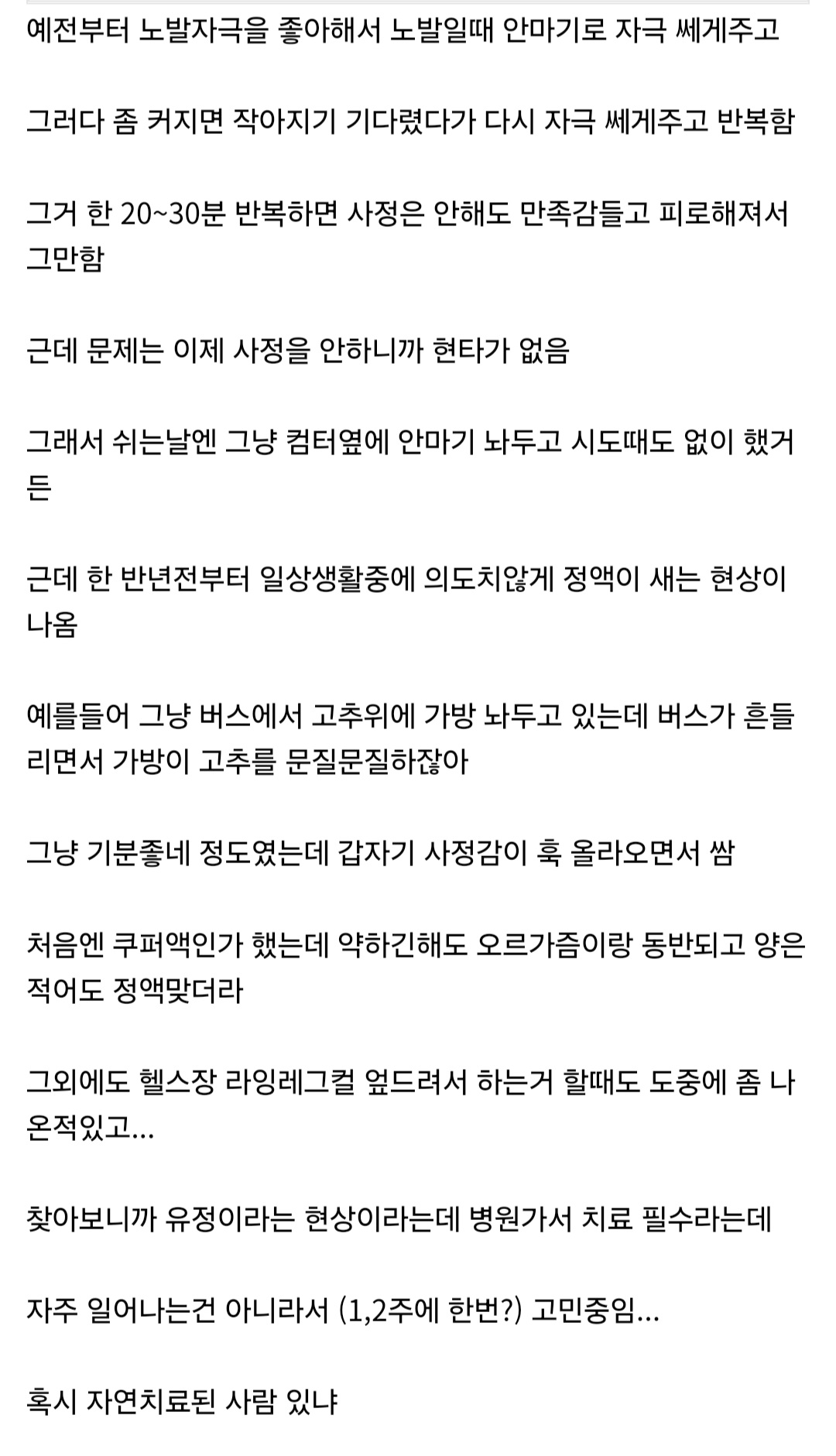 예전부터 노발자극을 좋아해서 노발일때 안마기로 자극 쎄게주고

그러다 좀 커지면 작아지기 기다렸다가 다시 자극 쎄게주고 반복함

그거 한 20~30분 반복하면 사정은 안해도 만족감들고 피로해져서 그만함

근데 문제는 이제 사정을 안하니까 현타가 없음

그래서 쉬는날엔 그냥 컴터옆에 안마기 놔두고 시도때도 없이 했거든

근데 한 반년전부터 일상생활중에 의도치않게 정액이 새는 현상이 나옴

예를들어 그냥 버스에서 고추위에 가방 놔두고 있는데 버스가 흔들리면서 가방이 고추를 문질문질하잖아

그냥 기분좋네 정도였는데 갑자기 사정감이 훅 올라오면서 쌈

처음엔 쿠퍼액인가 했는데 약하긴해도 오르가즘이랑 동반되고 양은 적어도 정액맞더라

그외에도 헬스장 라잉레그컬 엎드려서 하는거 할때도 도중에 좀 나온적있고...

찾아보니까 유정이라는 현상이라는데 병원가서 치료 필수라는데

자주 일어나는건 아니라서 (1,2주에 한번?) 고민중임...

혹시 자연치료된 사람 있냐